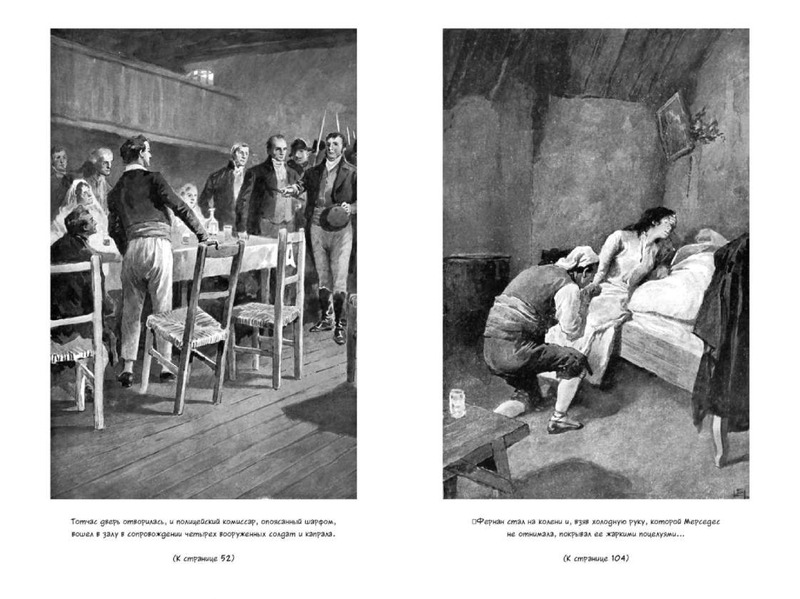 Тотчас дверь отворилась, и полицейский комиссар, опоясанный шарфом, вошел в залу в сопровождении четырех вооруженных солдат и капрала.

(К странице 52)

Фернан стал на колени и, взяв холодную руку, которой Мерседес не отнимала, покрывал ее жаркими поцелуями...

(К странице 104)